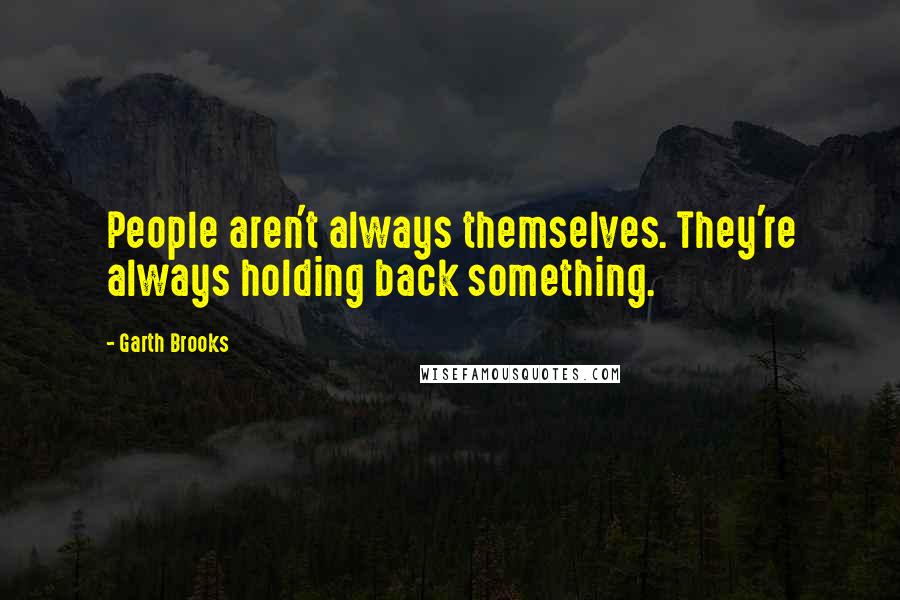 People aren't always themselves. They're always holding back something.

- Garth Brooks

WISEFAMOUSQUOTES.COM